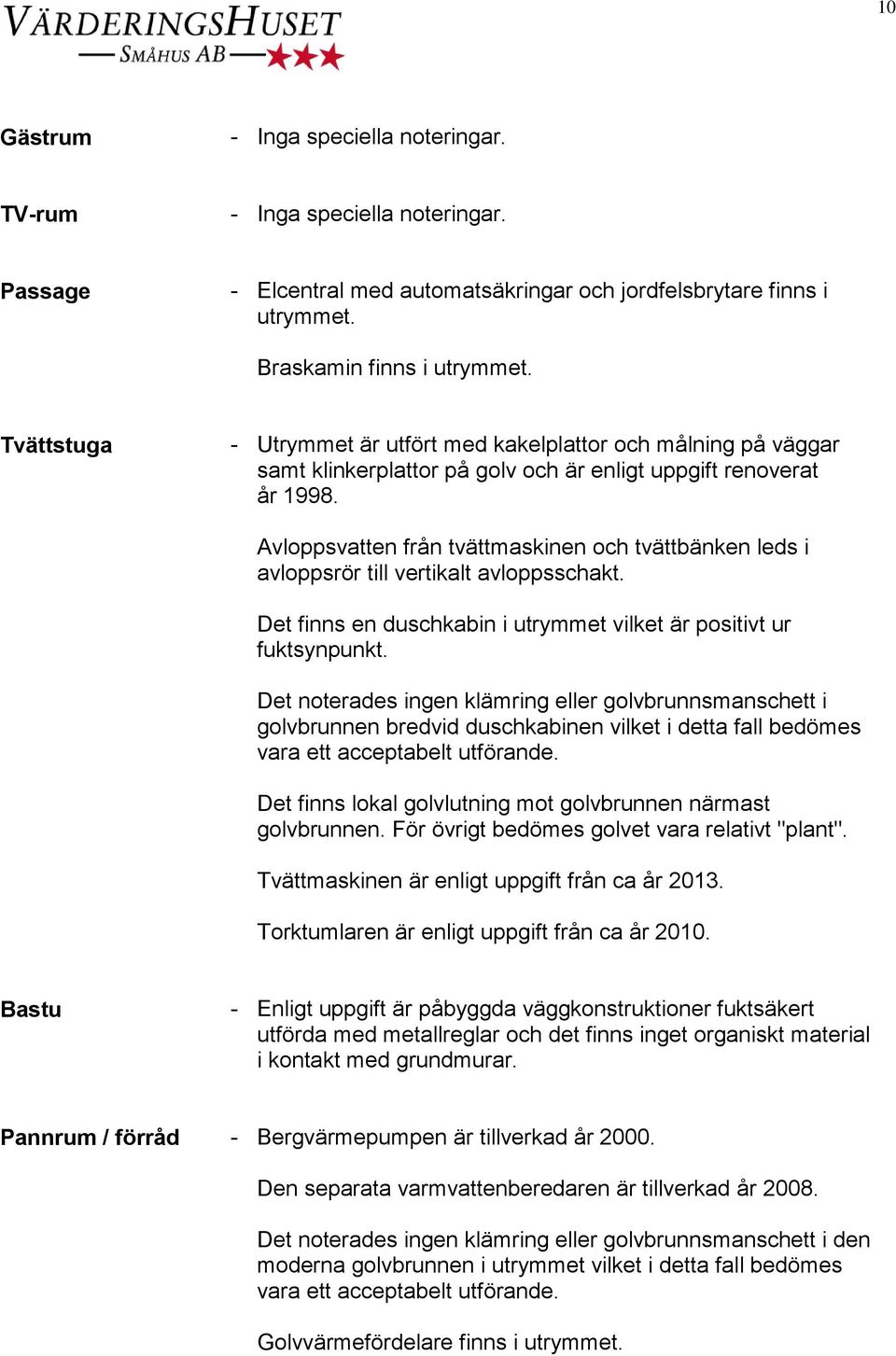 VÄRDERINGSHUSET
SMÅHUS AB

10

Gästrum - Inga speciella noteringar.

TV-rum - Inga speciella noteringar.

Passage - Elcentral med automatsäkringar och jordfelsbrytare finns i utrymmet.

Braskamin finns i utrymmet.

Tvättstuga - Utrymmet är utfört med kakelplattor och målning på väggar samt klinkerplattor på golv och är enligt uppgift renoverat år 1998.

Avloppsvatten från tvättmaskinen och tvättbänken leds i avloppsrör till vertikalt avloppsschakt.

Det finns en duschkabin i utrymmet vilket är positivt ur fuktsynpunkt.

Det noterades ingen klämring eller golvbrunnsmanschett i golvbrunnen bredvid duschkabinen vilket i detta fall bedömes vara ett acceptabelt utförande.

Det finns lokal golvlutning mot golvbrunnen närmast golvbrunnen. För övrigt bedömes golvet vara relativt "plant".

Tvättmaskinen är enligt uppgift från ca år 2013.

Torktumlaren är enligt uppgift från ca år 2010.

Bastu - Enligt uppgift är påbyggda väggkonstruktioner fuktsäkert utförda med metallreglar och det finns inget organiskt material i kontakt med grundmurar.

Pannrum / förråd - Bergvärmepumpen är tillverkad år 2000.

Den separata varmvattenberedaren är tillverkad år 2008.

Det noterades ingen klämring eller golvbrunnsmanschett i den moderna golvbrunnen i utrymmet vilket i detta fall bedömes vara ett acceptabelt utförande.

Golvvärmefördelare finns i utrymmet.